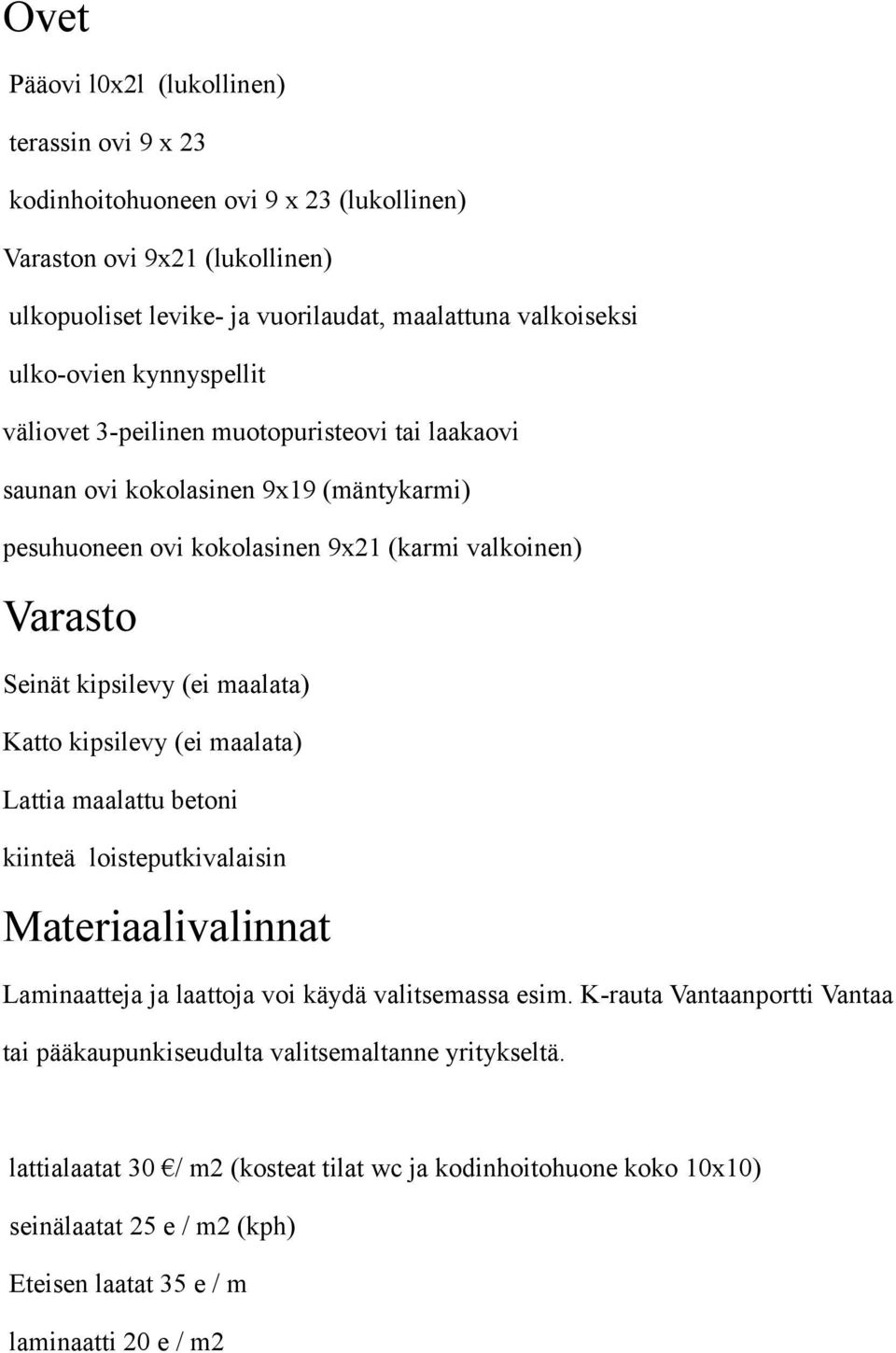 Ovet

Pääovi l0x2l (lukollinen)

terassin ovi 9 x 23

kodinhoitohuoneen ovi 9 x 23 (lukollinen)

Varaston ovi 9x21 (lukollinen)

ulkopuoliset levike- ja vuorilaudat, maalattuna valkoiseksi

ulko-ovien kynnyspellit

väliovet 3-peilinen muotopuristeovi tai laakaovi

saunan ovi kokolasinen 9x19 (mäntykarmi)

pesuhuoneen ovi kokolasinen 9x21 (karmi valkoinen)

Varasto

Seinät kipsilevy (ei maalata)

Katto kipsilevy (ei maalata)

Lattia maalattu betoni

kiinteä loisteputkivalaisin

Materiaalivalinnat

Laminaatteja ja laattoja voi käydä valitsemassa esim. K-rauta Vantaanportti Vantaa tai pääkaupunkiseudulta valitsemaltanne yritykseltä.

lattialaatat 30 €/ m2 (kosteat tilat wc ja kodinhoitohuone koko 10x10)

seinälaatat 25 e / m2 (kph)

Eteisen laatat 35 e / m

laminaatti 20 e / m2